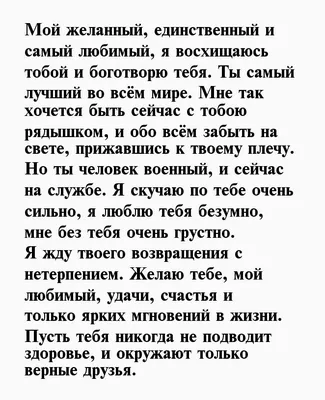 Мой желанный, единственный и самый любимый, я восхищаюсь тобой и боготворю тебя. Ты самый лучший во всём мире. Мне так хочется быть сейчас с тобою рядышком, и обо всём забыть на свете, прижавшись к твоему плечу. Но ты человек военный, и сейчас на службе. Я скучаю по тебе очень сильно, я люблю тебя безумно, мне без тебя очень грустно.
Я жду твоего возвращения с нетерпением. Желаю тебе, мой любимый, удачи, счастья и только ярких мгновений в жизни. Пусть тебя никогда не подводит здоровье, и окружают только верные друзья.